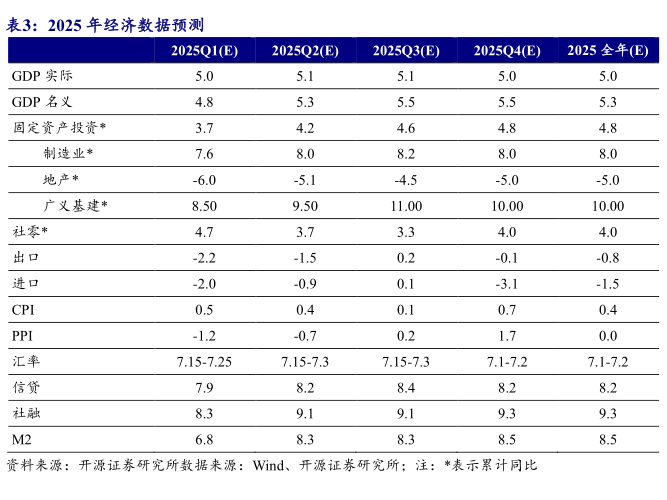 表3：2025 年经济数据预测

|  | 2025Q1(E) | 2025Q2(E) | 2025Q3(E) | 2025Q4(E) | 2025 全年(E) |
|---|---|---|---|---|---|
| GDP 实际 | 5.0 | 5.1 | 5.1 | 5.0 | 5.0 |
| GDP 名义 | 4.8 | 5.3 | 5.5 | 5.5 | 5.3 |
| 固定资产投资* | 3.7 | 4.2 | 4.6 | 4.8 | 4.8 |
| 制造业* | 7.6 | 8.0 | 8.2 | 8.0 | 8.0 |
| 地产* | -6.0 | -5.1 | -4.5 | -5.0 | -5.0 |
| 广义基建* | 8.50 | 9.50 | 11.00 | 10.00 | 10.00 |
| 社零* | 4.7 | 3.7 | 3.3 | 4.0 | 4.0 |
| 出口 | -2.2 | -1.5 | 0.2 | -0.1 | -0.8 |
| 进口 | -2.0 | -0.9 | 0.1 | -3.1 | -1.5 |
| CPI | 0.5 | 0.4 | 0.1 | 0.7 | 0.4 |
| PPI | -1.2 | -0.7 | 0.2 | 1.7 | 0.0 |
| 汇率 | 7.15-7.25 | 7.15-7.3 | 7.15-7.3 | 7.1-7.2 | 7.1-7.2 |
| 信贷 | 7.9 | 8.2 | 8.4 | 8.2 | 8.2 |
| 社融 | 8.3 | 9.1 | 9.1 | 9.3 | 9.3 |
| M2 | 6.8 | 8.3 | 8.3 | 8.5 | 8.5 |

资料来源：开源证券研究所数据来源：Wind、开源证券研究所；注：*表示累计同比